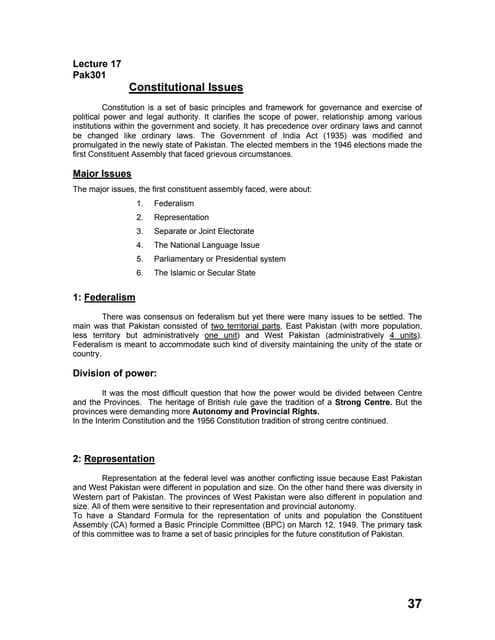 Lecture 17
Pak301

Constitutional Issues

Constitution is a set of basic principles and framework for governance and exercise of political power and legal authority. It clarifies the scope of power, relationship among various institutions within the government and society. It has precedence over ordinary laws and cannot be changed like ordinary laws. The Government of India Act (1935) was modified and promulgated in the newly state of Pakistan. The elected members in the 1946 elections made the first Constituent Assembly that faced grievous circumstances.

Major Issues

The major issues, the first constituent assembly faced, were about:

1. Federalism
2. Representation
3. Separate or Joint Electorate
4. The National Language Issue
5. Parliamentary or Presidential system
6. The Islamic or Secular State

1: Federalism

There was consensus on federalism but yet there were many issues to be settled. The main was that Pakistan consisted of two territorial parts, East Pakistan (with more population, less territory but administratively one unit) and West Pakistan (administratively 4 units). Federalism is meant to accommodate such kind of diversity maintaining the unity of the state or country.

Division of power:

It was the most difficult question that how the power would be divided between Centre and the Provinces. The heritage of British rule gave the tradition of a Strong Centre. But the provinces were demanding more Autonomy and Provincial Rights.
In the Interim Constitution and the 1956 Constitution tradition of strong centre continued.

2: Representation

Representation at the federal level was another conflicting issue because East Pakistan and West Pakistan were different in population and size. On the other hand there was diversity in Western part of Pakistan. The provinces of West Pakistan were also different in population and size. All of them were sensitive to their representation and provincial autonomy.
To have a Standard Formula for the representation of units and population the Constituent Assembly (CA) formed a Basic Principle Committee (BPC) on March 12, 1949. The primary task of this committee was to frame a set of basic principles for the future constitution of Pakistan.

37